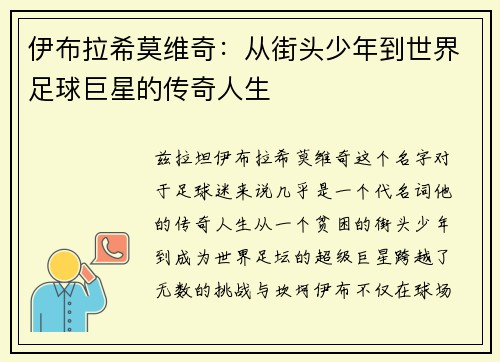 伊布拉希莫维奇：从街头少年到世界足球巨星的传奇人生

兹拉坦伊布拉希莫维奇这个名字对于足球迷来说几乎是一个代名词他的传奇人生从一个贫困的街头少年到成为世界足坛的超级巨星跨越了无数的挑战与坎坷伊布不仅在球场